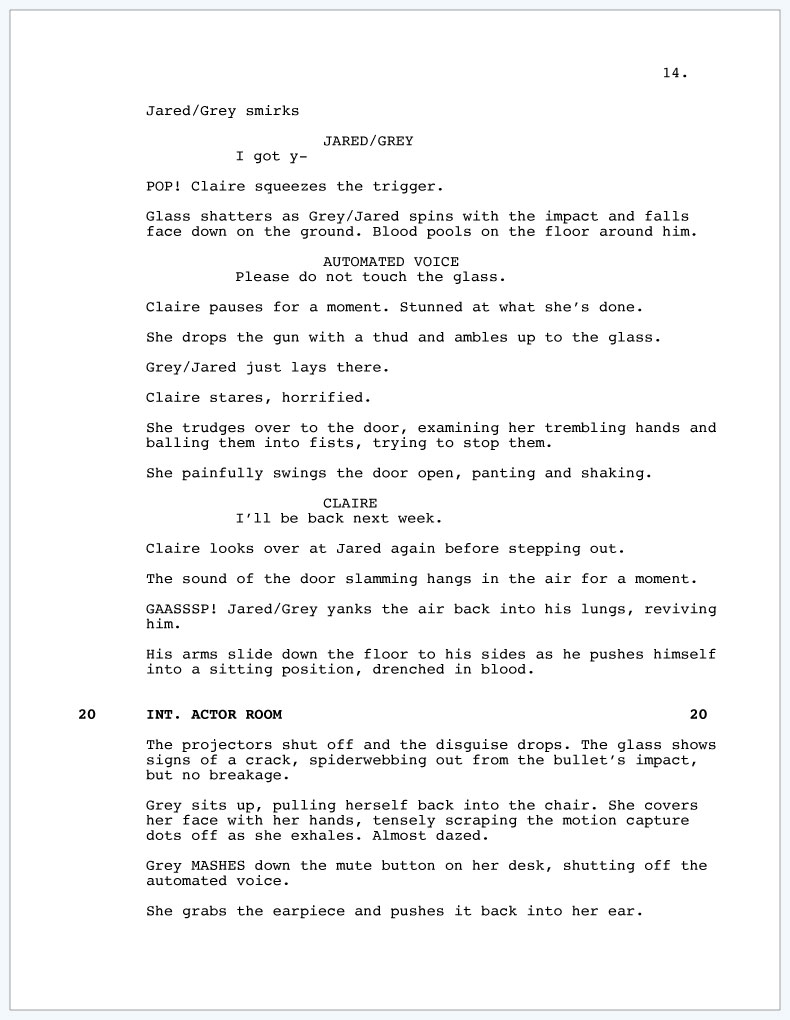 14.

Jared/Grey smirks

JARED/GREY
I got y-

POP! Claire squeezes the trigger.

Glass shatters as Grey/Jared spins with the impact and falls face down on the ground. Blood pools on the floor around him.

AUTOMATED VOICE
Please do not touch the glass.

Claire pauses for a moment. Stunned at what she's done.

She drops the gun with a thud and ambles up to the glass.

Grey/Jared just lays there.

Claire stares, horrified.

She trudges over to the door, examining her trembling hands and balling them into fists, trying to stop them.

She painfully swings the door open, panting and shaking.

CLAIRE
I'll be back next week.

Claire looks over at Jared again before stepping out.

The sound of the door slamming hangs in the air for a moment.

GAASSSP! Jared/Grey yanks the air back into his lungs, reviving him.

His arms slide down the floor to his sides as he pushes himself into a sitting position, drenched in blood.

20 INT. ACTOR ROOM 20

The projectors shut off and the disguise drops. The glass shows signs of a crack, spiderwebbing out from the bullet's impact, but no breakage.

Grey sits up, pulling herself back into the chair. She covers her face with her hands, tensely scraping the motion capture dots off as she exhales. Almost dazed.

Grey MASHES down the mute button on her desk, shutting off the automated voice.

She grabs the earpiece and pushes it back into her ear.